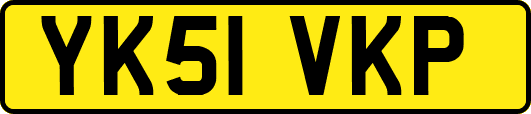 YK51 VKP